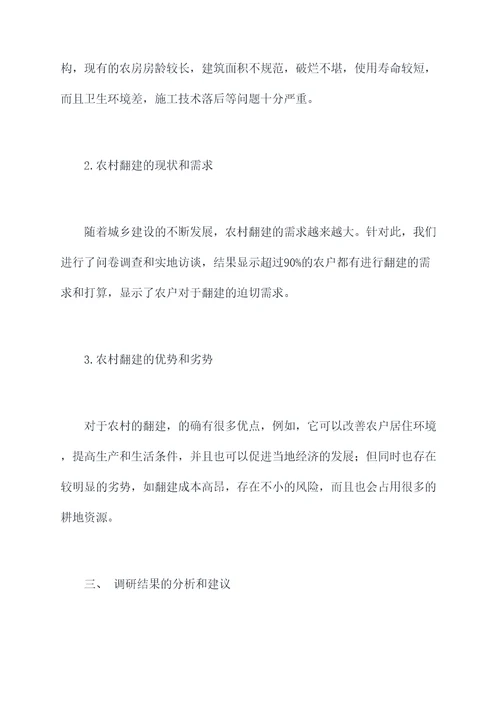 构，现有的农房房龄较长，建筑面积不规范，破烂不堪，使用寿命较短，而且卫生环境差，施工技术落后等问题十分严重。

2.农村翻建的现状和需求

随着城乡建设的不断发展，农村翻建的需求越来越大。针对此，我们进行了问卷调查和实地访谈，结果显示超过90%的农户都有进行翻建的需求和打算，显示了农户对于翻建的迫切需求。

3.农村翻建的优势和劣势

对于农村的翻建，的确有很多优点，例如，它可以改善农户居住环境，提高生产和生活条件，并且也可以促进当地经济的发展；但同时也存在较明显的劣势，如翻建成本高昂，存在不小的风险，而且也会占用很多的耕地资源。

三、 调研结果的分析和建议